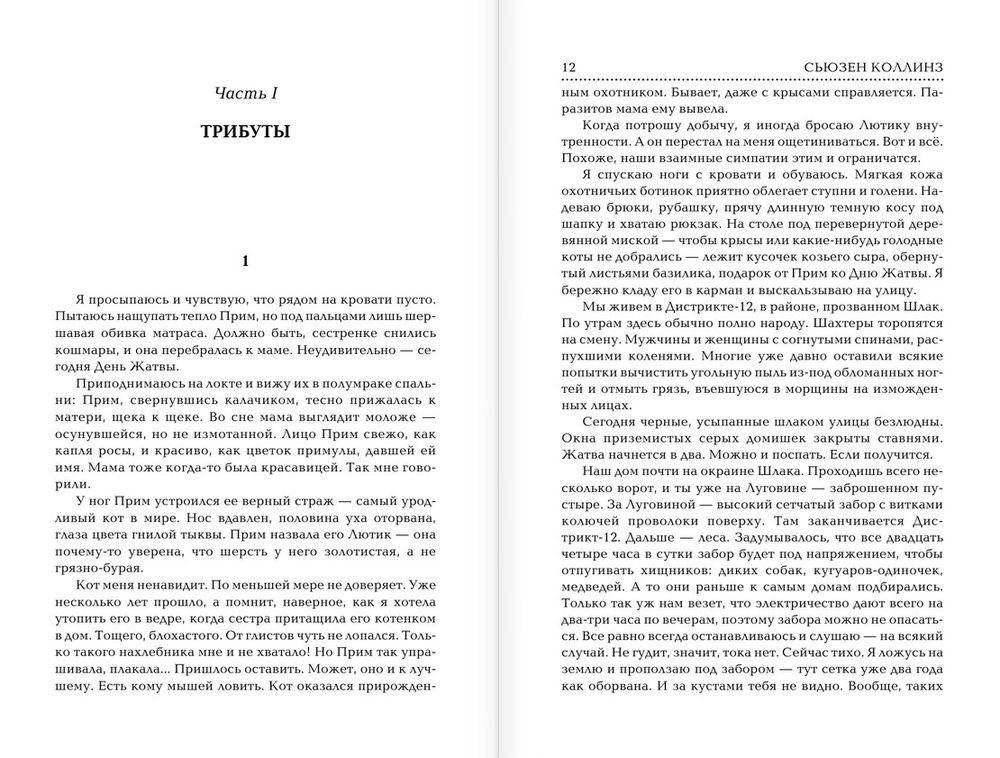 Часть I

ТРИБУТЫ

1

Я просыпаюсь и чувствую, что рядом на кровати пусто. Пытаюсь нащупать тепло Прим, но под пальцами лишь шершавая обивка матраса. Должно быть, сестренке снились кошмары, и она перебралась к маме. Неудивительно — сегодня День Жатвы.

Приподнимаюсь на локте и вижу их в полумраке спальни: Прим, свернувшись калачиком, тесно прижалась к матери, щека к щеке. Во сне мама выглядит моложе — осунувшейся, но не измотанной. Лицо Прим свежо, как капля росы, и красиво, как цветок примулы, давшей ей имя. Мама тоже когда-то была красавицей. Так мне говорили.

У ног Прим устроился ее верный страж — самый уродливый кот в мире. Нос вдавлен, половина уха оторвана, глаза цвета гнилой тыквы. Прим назвала его Лютик — она почему-то уверена, что шерсть у него золотистая, а не грязно-бурая.

Кот меня ненавидит. По меньшей мере не доверяет. Уже несколько лет прошло, а помнит, наверное, как я хотела утопить его в ведре, когда сестра притащила его котенком в дом. Тощего, блохастого. От глистов чуть не лопался. Только такого нахлебника мне и не хватало! Но Прим так упрашивала, плакала... Пришлось оставить. Может, оно и к лучшему. Есть кому мышей ловить. Кот оказался прирожден-

12 СЬЮЗЕН КОЛЛИНЗ

ным охотником. Бывает, даже с крысами справляется. Паразитов мама ему вывела.

Когда потрошу добычу, я иногда бросаю Лютику внутренности. А он перестал на меня ощетиниваться. Вот и всё. Похоже, наши взаимные симпатии этим и ограничатся.

Я спускаю ноги с кровати и обуваюсь. Мягкая кожа охотничьих ботинок приятно облегает ступни и голени. Надеваю брюки, рубашку, прячу длинную темную косу под шапку и хватаю рюкзак. На столе под перевернутой деревянной миской — чтобы крысы или какие-нибудь голодные коты не добрались — лежит кусочек козьего сыра, обернутый листьями базилика, подарок от Прим ко Дню Жатвы. Я бережно кладу его в карман и выскальзываю на улицу.

Мы живем в Дистрикте-12, в районе, прозванном Шлак. По утрам здесь обычно полно народу. Шахтеры торопятся на смену. Мужчины и женщины с согнутыми спинами, распухшими коленями. Многие уже давно оставили всякие попытки вычистить угольную пыль из-под обломанных ногтей и отмыть грязь, въевшуюся в морщины на изможденных лицах.

Сегодня черные, усыпанные шлаком улицы безлюдны. Окна приземистых серых домишек закрыты ставнями. Жатва начнется в два. Можно и поспать. Если получится.

Наш дом почти на окраине Шлака. Проходишь всего несколько ворот, и ты уже на Луговине — заброшенном пустыре. За Луговиной — высокий сетчатый забор с витками колючей проволоки поверху. Там заканчивается Дистрикт-12. Дальше — леса. Задумывалось, что все двадцать четыре часа в сутки забор будет под напряжением, чтобы отпугивать хищников: диких собак, кугуаров-одиночек, медведей. А то они раньше к самым домам подбирались. Только так уж нам везет, что электричество дают всего на два-три часа по вечерам, поэтому забора можно не опасаться. Все равно всегда останавливаюсь и слушаю — на всякий случай. Не гудит, значит, тока нет. Сейчас тихо. Я ложусь на землю и проползаю под забором — тут сетка уже два года как оборвана. И за кустами тебя не видно. Вообще, таких